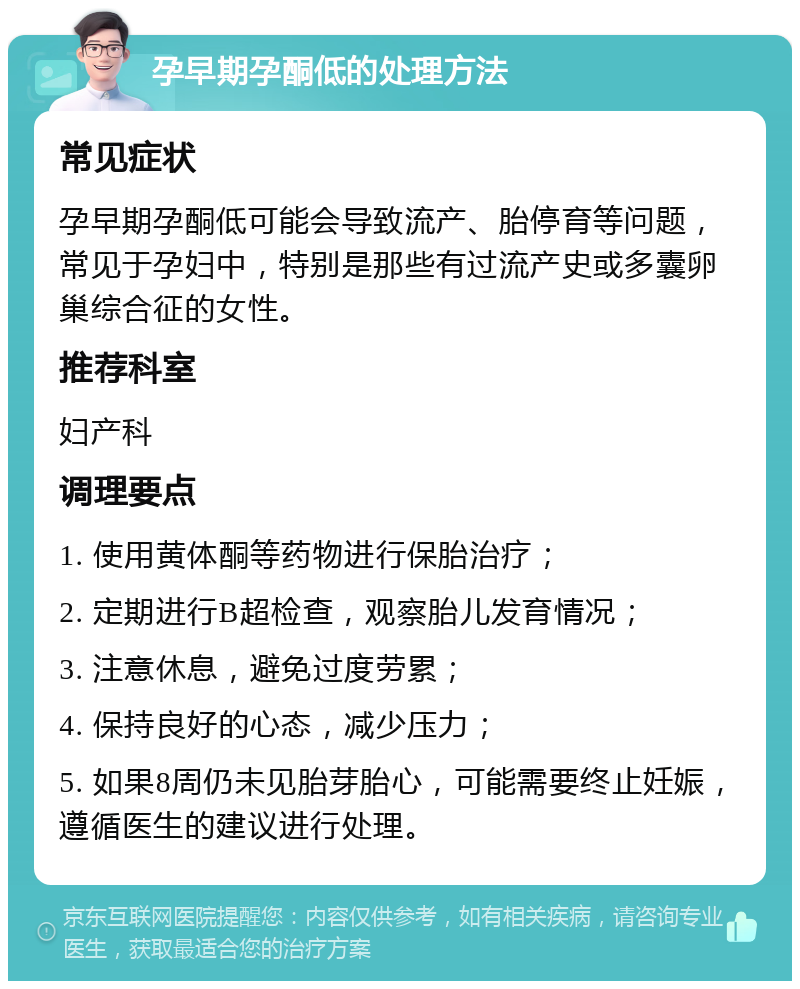 孕早期孕酮低的处理方法

常见症状

孕早期孕酮低可能会导致流产、胎停育等问题，常见于孕妇中，特别是那些有过流产史或多囊卵巢综合征的女性。

推荐科室

妇产科

调理要点

1. 使用黄体酮等药物进行保胎治疗；

2. 定期进行B超检查，观察胎儿发育情况；

3. 注意休息，避免过度劳累；

4. 保持良好的心态，减少压力；

5. 如果8周仍未见胎芽胎心，可能需要终止妊娠，遵循医生的建议进行处理。

京东互联网医院提醒您：内容仅供参考，如有相关疾病，请咨询专业医生，获取最适合您的治疗方案